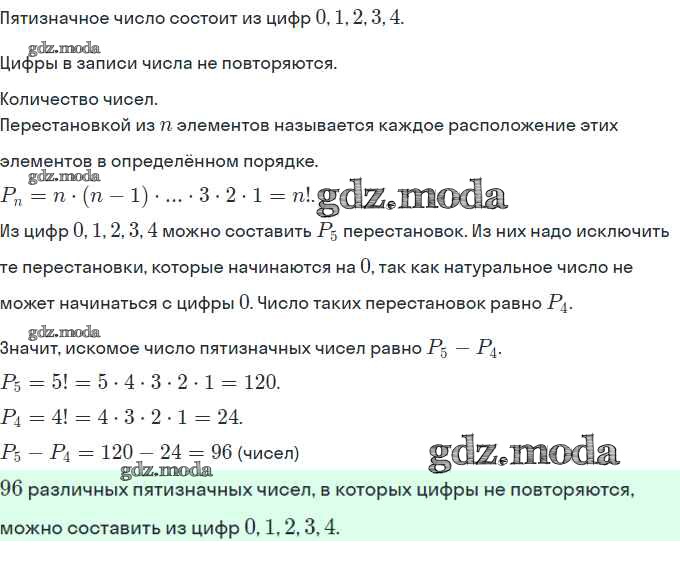 Пятизначное число состоит из цифр $0, 1, 2, 3, 4$.

gdz.moda

Цифры в записи числа не повторяются.

Количество чисел.

Перестановкой из $n$ элементов называется каждое расположение этих элементов в определённом порядке.

gdz.moda

$P_n = n \cdot (n-1) \cdot ... \cdot 3 \cdot 2 \cdot 1 = n!$. gdz.moda

Из цифр $0, 1, 2, 3, 4$ можно составить $P_5$ перестановок. Из них надо исключить те перестановки, которые начинаются на $0$, так как натуральное число не может начинаться с цифры $0$. Число таких перестановок равно $P_4$.

gdz.moda

Значит, искомое число пятизначных чисел равно $P_5 - P_4$.

$P_5 = 5! = 5 \cdot 4 \cdot 3 \cdot 2 \cdot 1 = 120$.

$P_4 = 4! = 4 \cdot 3 \cdot 2 \cdot 1 = 24$.

$P_5 - P_4 = 120 - 24 = 96$ (чисел) gdz.moda

gdz.moda

$96$ различных пятизначных чисел, в которых цифры не повторяются, можно составить из цифр $0, 1, 2, 3, 4$.